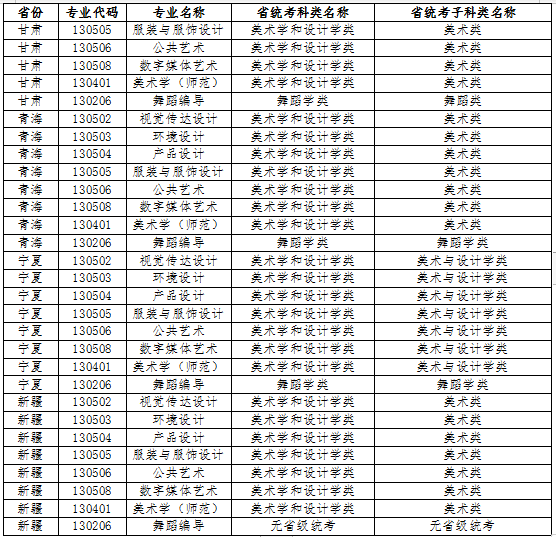 | 省份 | 专业代码 | 专业名称 | 省统考科类名称 | 省统考子科类名称 |
|---|---|---|---|---|
| 甘肃 | 130505 | 服装与服饰设计 | 美术学和设计学类 | 美术类 |
| 甘肃 | 130506 | 公共艺术 | 美术学和设计学类 | 美术类 |
| 甘肃 | 130508 | 数字媒体艺术 | 美术学和设计学类 | 美术类 |
| 甘肃 | 130401 | 美术学（师范） | 美术学和设计学类 | 美术类 |
| 甘肃 | 130206 | 舞蹈编导 | 舞蹈学类 | 舞蹈类 |
| 青海 | 130502 | 视觉传达设计 | 美术学和设计学类 | 美术类 |
| 青海 | 130503 | 环境设计 | 美术学和设计学类 | 美术类 |
| 青海 | 130504 | 产品设计 | 美术学和设计学类 | 美术类 |
| 青海 | 130505 | 服装与服饰设计 | 美术学和设计学类 | 美术类 |
| 青海 | 130506 | 公共艺术 | 美术学和设计学类 | 美术类 |
| 青海 | 130508 | 数字媒体艺术 | 美术学和设计学类 | 美术类 |
| 青海 | 130401 | 美术学（师范） | 美术学和设计学类 | 美术类 |
| 青海 | 130206 | 舞蹈编导 | 舞蹈学类 | 舞蹈学类 |
| 宁夏 | 130502 | 视觉传达设计 | 美术学和设计学类 | 美术与设计学类 |
| 宁夏 | 130503 | 环境设计 | 美术学和设计学类 | 美术与设计学类 |
| 宁夏 | 130504 | 产品设计 | 美术学和设计学类 | 美术与设计学类 |
| 宁夏 | 130505 | 服装与服饰设计 | 美术学和设计学类 | 美术与设计学类 |
| 宁夏 | 130506 | 公共艺术 | 美术学和设计学类 | 美术与设计学类 |
| 宁夏 | 130508 | 数字媒体艺术 | 美术学和设计学类 | 美术与设计学类 |
| 宁夏 | 130401 | 美术学（师范） | 美术学和设计学类 | 美术与设计学类 |
| 宁夏 | 130206 | 舞蹈编导 | 舞蹈学类 | 舞蹈学类 |
| 新疆 | 130502 | 视觉传达设计 | 美术学和设计学类 | 美术类 |
| 新疆 | 130503 | 环境设计 | 美术学和设计学类 | 美术类 |
| 新疆 | 130504 | 产品设计 | 美术学和设计学类 | 美术类 |
| 新疆 | 130505 | 服装与服饰设计 | 美术学和设计学类 | 美术类 |
| 新疆 | 130506 | 公共艺术 | 美术学和设计学类 | 美术类 |
| 新疆 | 130508 | 数字媒体艺术 | 美术学和设计学类 | 美术类 |
| 新疆 | 130401 | 美术学（师范） | 美术学和设计学类 | 美术类 |
| 新疆 | 130206 | 舞蹈编导 | 无省级统考 | 无省级统考 |